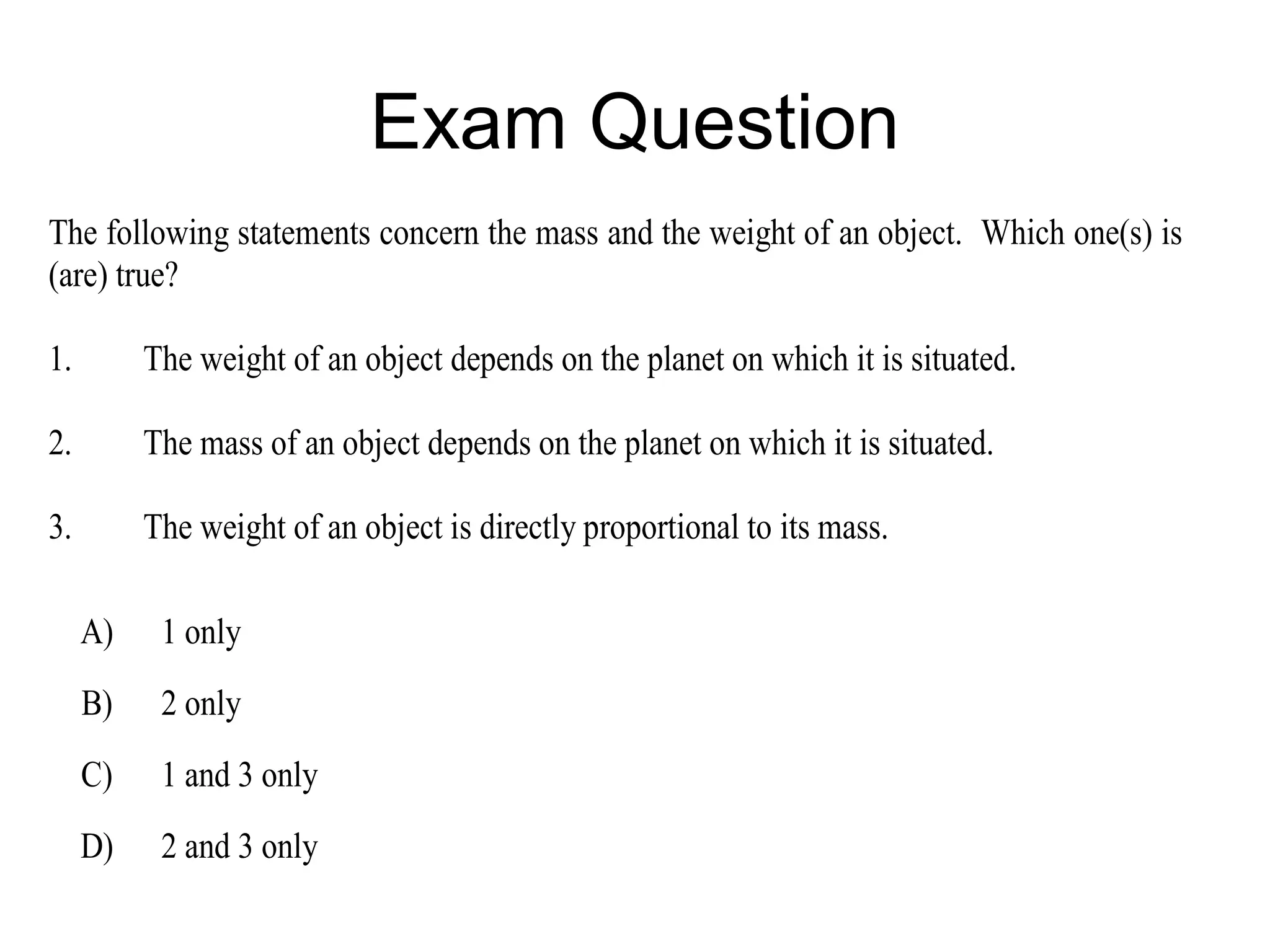 Exam Question

The following statements concern the mass and the weight of an object. Which one(s) is (are) true?

1. The weight of an object depends on the planet on which it is situated.

2. The mass of an object depends on the planet on which it is situated.

3. The weight of an object is directly proportional to its mass.

A) 1 only

B) 2 only

C) 1 and 3 only

D) 2 and 3 only